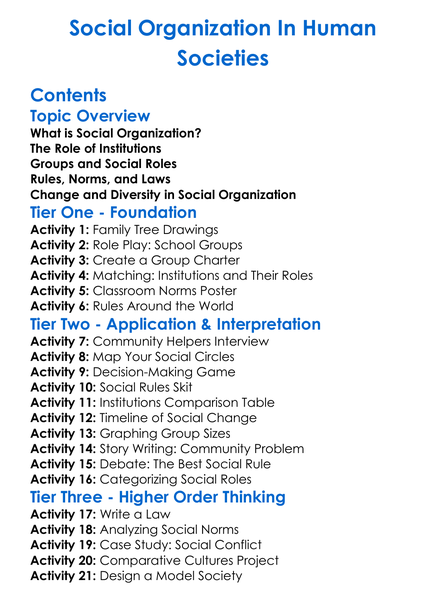 Social Organization In Human Societies

Contents
Topic Overview
What is Social Organization?
The Role of Institutions
Groups and Social Roles
Rules, Norms, and Laws
Change and Diversity in Social Organization
Tier One - Foundation
Activity 1: Family Tree Drawings
Activity 2: Role Play: School Groups
Activity 3: Create a Group Charter
Activity 4: Matching: Institutions and Their Roles
Activity 5: Classroom Norms Poster
Activity 6: Rules Around the World
Tier Two - Application & Interpretation
Activity 7: Community Helpers Interview
Activity 8: Map Your Social Circles
Activity 9: Decision-Making Game
Activity 10: Social Rules Skit
Activity 11: Institutions Comparison Table
Activity 12: Timeline of Social Change
Activity 13: Graphing Group Sizes
Activity 14: Story Writing: Community Problem
Activity 15: Debate: The Best Social Rule
Activity 16: Categorizing Social Roles
Tier Three - Higher Order Thinking
Activity 17: Write a Law
Activity 18: Analyzing Social Norms
Activity 19: Case Study: Social Conflict
Activity 20: Comparative Cultures Project
Activity 21: Design a Model Society